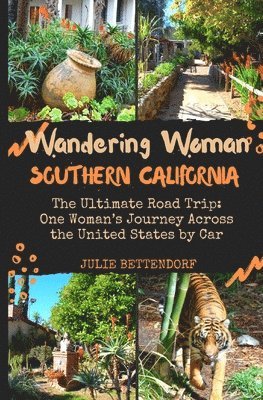 Wandering Woman
SOUTHERN CALIFORNIA

The Ultimate Road Trip: One Woman's Journey Across the United States by Car

JULIE BETTENDORF